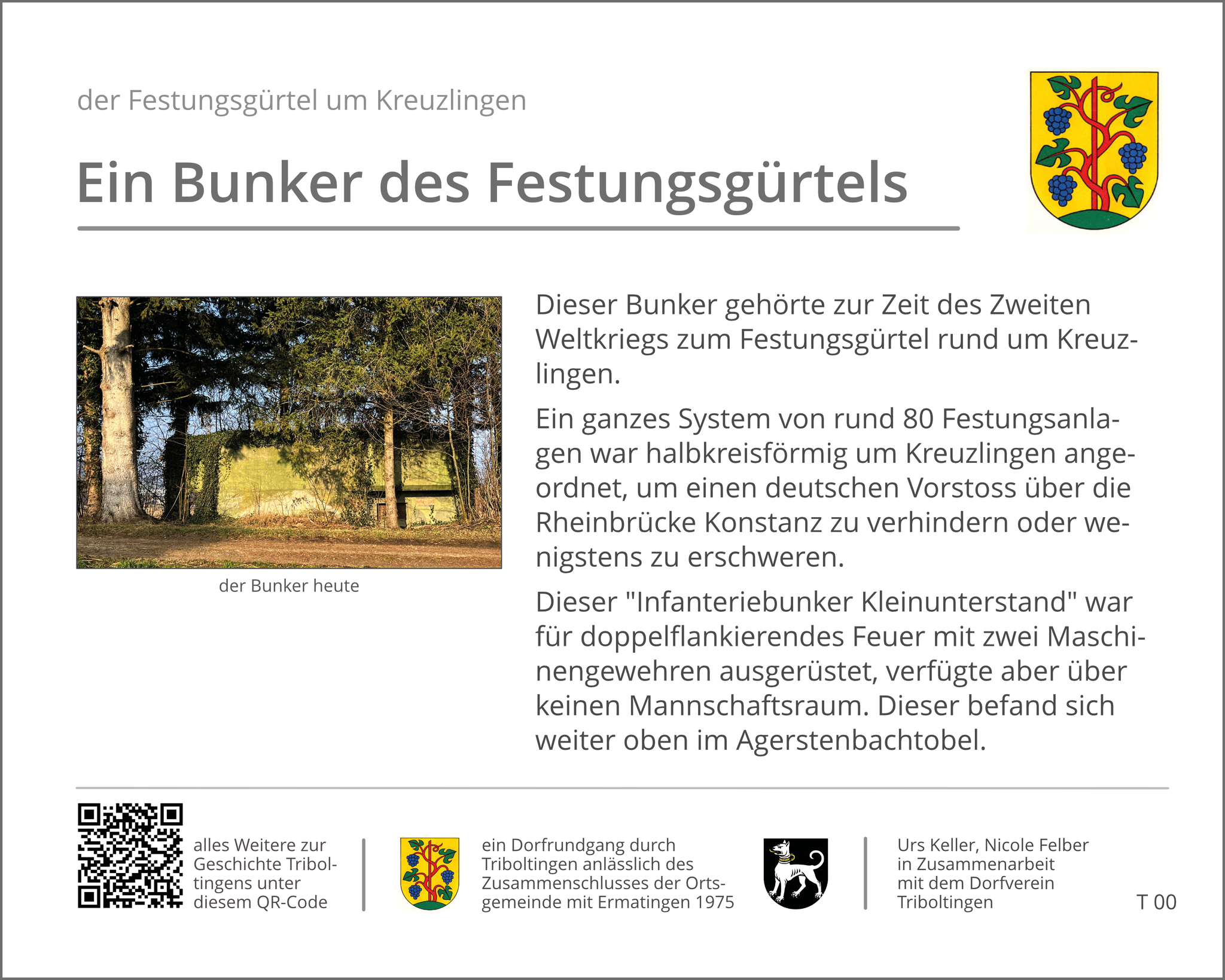 der Festungsgürtel um Kreuzlingen

Ein Bunker des Festungsgürtels

der Bunker heute

Dieser Bunker gehörte zur Zeit des Zweiten Weltkriegs zum Festungsgürtel rund um Kreuzlingen.

Ein ganzes System von rund 80 Festungsanlagen war halbkreisförmig um Kreuzlingen angeordnet, um einen deutschen Vorstoss über die Rheinbrücke Konstanz zu verhindern oder wenigstens zu erschweren.

Dieser "Infanteriebunker Kleinunterstand" war für doppelflankierendes Feuer mit zwei Maschinengewehren ausgerüstet, verfügte aber über keinen Mannschaftsraum. Dieser befand sich weiter oben im Agerstenbachtobel.

alles Weitere zur Geschichte Triboltingens unter diesem QR-Code

ein Dorfrundgang durch Triboltingen anlässlich des Zusammenschlusses der Ortsgemeinde mit Ermatingen 1975

Urs Keller, Nicole Felber in Zusammenarbeit mit dem Dorfverein Triboltingen

T 00